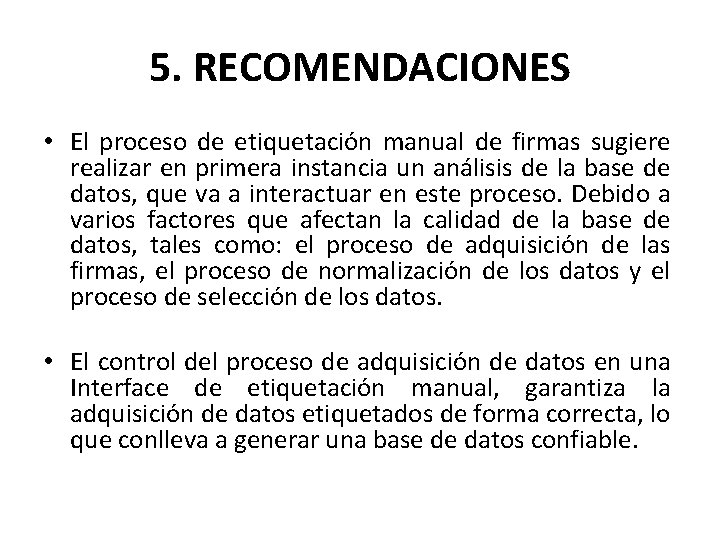 5. RECOMENDACIONES

• El proceso de etiquetación manual de firmas sugiere realizar en primera instancia un análisis de la base de datos, que va a interactuar en este proceso. Debido a varios factores que afectan la calidad de la base de datos, tales como: el proceso de adquisición de las firmas, el proceso de normalización de los datos y el proceso de selección de los datos.

• El control del proceso de adquisición de datos en una Interface de etiquetación manual, garantiza la adquisición de datos etiquetados de forma correcta, lo que conlleva a generar una base de datos confiable.